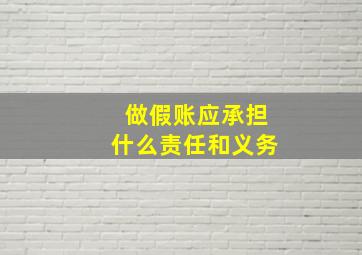 做假账应承担
什么责任和义务